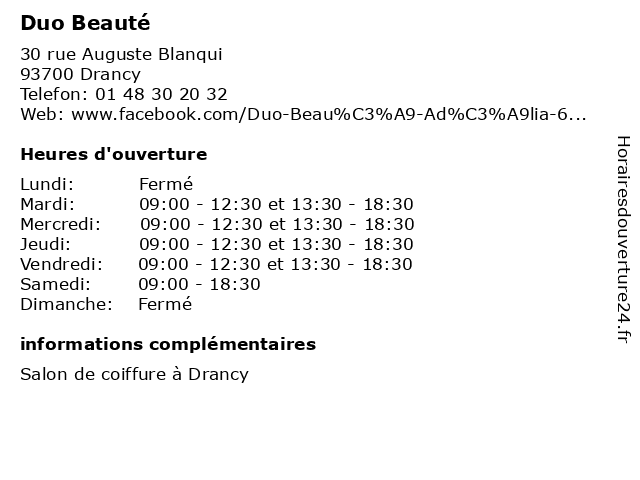 Duo Beauté

30 rue Auguste Blanqui
93700 Drancy
Telefon: 01 48 30 20 32
Web: www.facebook.com/Duo-Beau%C3%A9-Ad%C3%A9lia-6...

Heures d'ouverture

Lundi: Fermé
Mardi: 09:00 - 12:30 et 13:30 - 18:30
Mercredi: 09:00 - 12:30 et 13:30 - 18:30
Jeudi: 09:00 - 12:30 et 13:30 - 18:30
Vendredi: 09:00 - 12:30 et 13:30 - 18:30
Samedi: 09:00 - 18:30
Dimanche: Fermé

informations complémentaires

Salon de coiffure à Drancy

Horairesdouverture24.fr